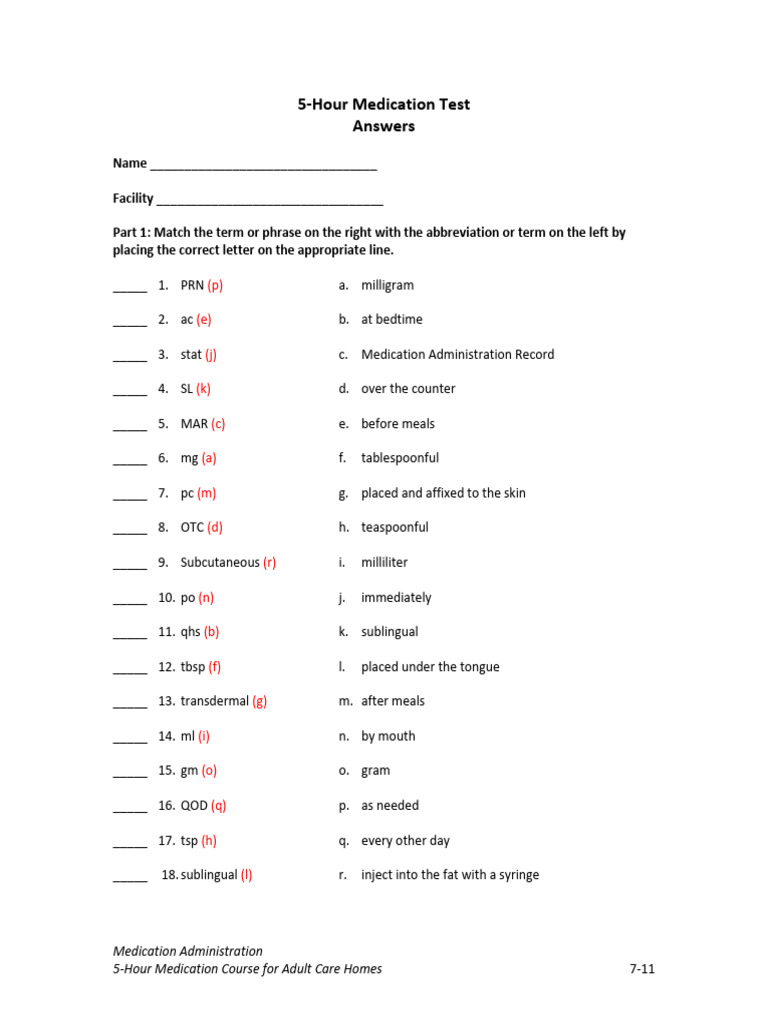 5-Hour Medication Test
Answers

Name ____

Facility ____

Part 1: Match the term or phrase on the right with the abbreviation or term on the left by placing the correct letter on the appropriate line.

____ 1. PRN (p)
____ 2. ac (e)
____ 3. stat (j)
____ 4. SL (k)
____ 5. MAR (c)
____ 6. mg (a)
____ 7. pc (m)
____ 8. OTC (d)
____ 9. Subcutaneous (r)
____ 10. po (n)
____ 11. qhs (b)
____ 12. tbsp (f)
____ 13. transdermal (g)
____ 14. ml (i)
____ 15. gm (o)
____ 16. QOD (q)
____ 17. tsp (h)
____ 18. sublingual (l)

a. milligram
b. at bedtime
c. Medication Administration Record
d. over the counter
e. before meals
f. tablespoonful
g. placed and affixed to the skin
h. teaspoonful
i. milliliter
j. immediately
k. sublingual
l. placed under the tongue
m. after meals
n. by mouth
o. gram
p. as needed
q. every other day
r. inject into the fat with a syringe

Medication Administration
5-Hour Medication Course for Adult Care Homes
7-11